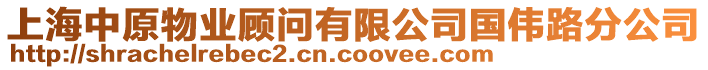 上海中原物业顾问有限公司国伟路分公司
http://shrachelrebec2.cn.coovee.com